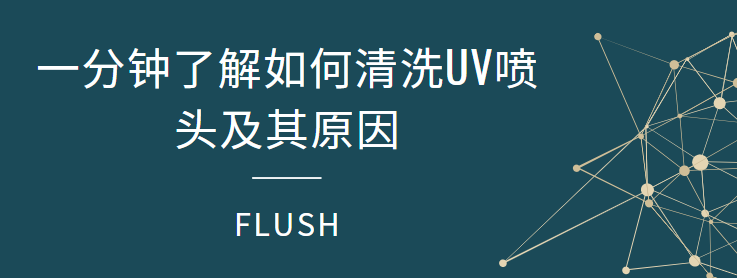 一分钟了解如何清洗UV喷头及其原因

FLUSH